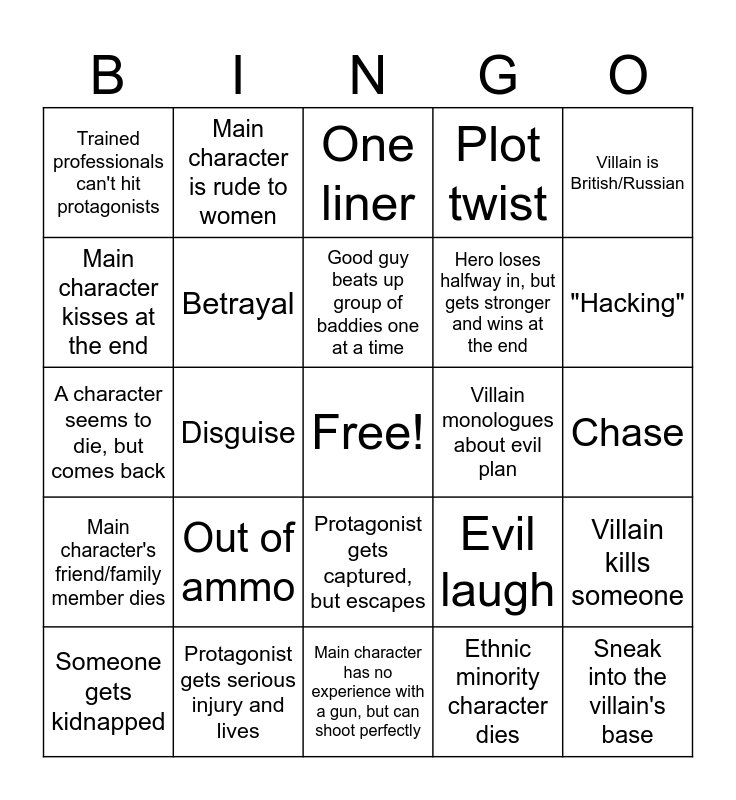 | B | I | N | G | O |
|---|---|---|---|---|
| Trained professionals can't hit protagonists | Main character is rude to women | One liner | Plot twist | Villain is British/Russian |
| Main character kisses at the end | Betrayal | Good guy beats up group of baddies one at a time | Hero loses halfway in, but gets stronger and wins at the end | "Hacking" |
| A character seems to die, but comes back | Disguise | Free! | Villain monologues about evil plan | Chase |
| Main character's friend/family member dies | Out of ammo | Protagonist gets captured, but escapes | Evil laugh | Villain kills someone |
| Someone gets kidnapped | Protagonist gets serious injury and lives | Main character has no experience with a gun, but can shoot perfectly | Ethnic minority character dies | Sneak into the villain's base |